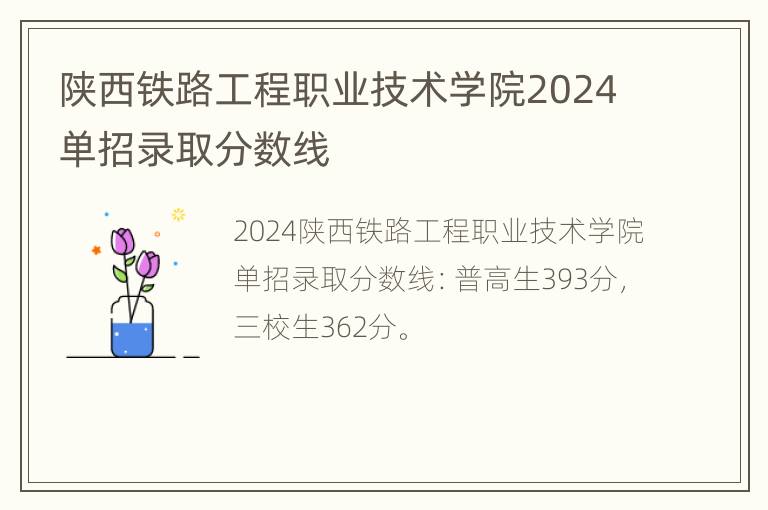 陕西铁路工程职业技术学院2024单招录取分数线

2024陕西铁路工程职业技术学院单招录取分数线：普高生393分，三校生362分。